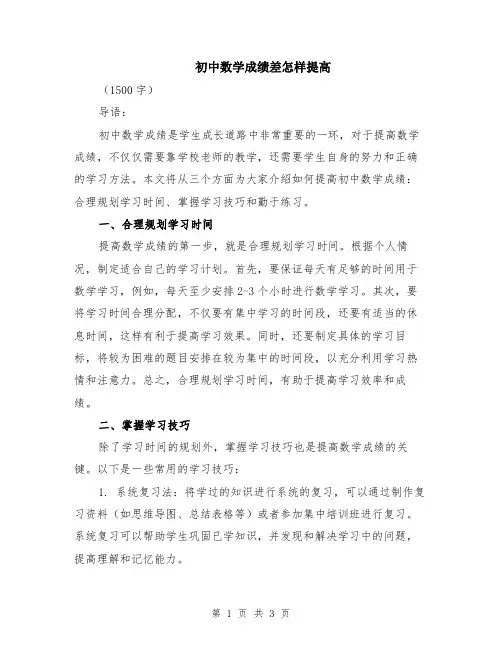 初中数学成绩差怎样提高

（1500 字）

导语：

初中数学成绩是学生成长道路中非常重要的一环，对于提高数学成绩，不仅仅需要靠学校老师的教学，还需要学生自身的努力和正确的学习方法。本文将从三个方面为大家介绍如何提高初中数学成绩：合理规划学习时间、掌握学习技巧和勤于练习。

一、合理规划学习时间

提高数学成绩的第一步，就是合理规划学习时间。根据个人情况，制定适合自己的学习计划。首先，要保证每天有足够的时间用于数学学习，例如，每天至少安排 2-3 个小时进行数学学习。其次，要将学习时间合理分配，不仅要有集中学习的时间段，还要有适当的休息时间，这样有利于提高学习效果。同时，还要制定具体的学习目标，将较为困难的题目安排在较为集中的时间段，以充分利用学习热情和注意力。总之，合理规划学习时间，有助于提高学习效率和成绩。

二、掌握学习技巧

除了学习时间的规划外，掌握学习技巧也是提高数学成绩的关键。以下是一些常用的学习技巧：

1. 系统复习法：将学过的知识进行系统的复习，可以通过制作复习资料（如思维导图、总结表格等）或者参加集中培训班进行复习。系统复习可以帮助学生巩固已学知识，并发现和解决学习中的问题，提高理解和记忆能力。

第 1 页 共 3 页